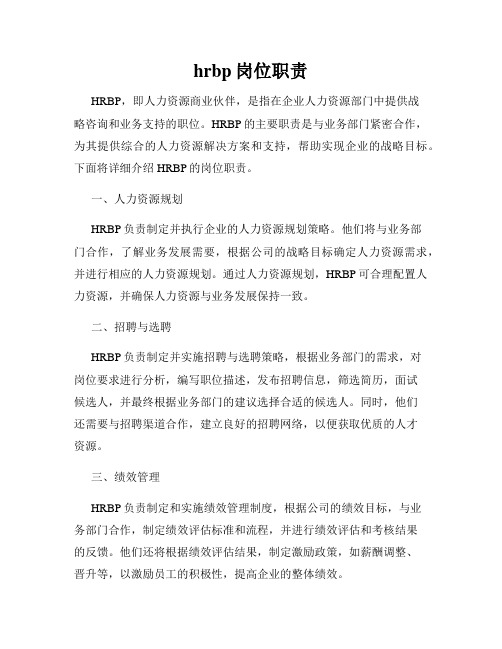 hrbp 岗位职责

HRBP，即人力资源商业伙伴，是指在企业人力资源部门中提供战略咨询和业务支持的职位。HRBP 的主要职责是与业务部门紧密合作，为其提供综合的人力资源解决方案和支持，帮助实现企业的战略目标。下面将详细介绍 HRBP 的岗位职责。

一、人力资源规划

HRBP 负责制定并执行企业的人力资源规划策略。他们将与业务部门合作，了解业务发展需要，根据公司的战略目标确定人力资源需求，并进行相应的人力资源规划。通过人力资源规划，HRBP 可合理配置人力资源，并确保人力资源与业务发展保持一致。

二、招聘与选聘

HRBP 负责制定并实施招聘与选聘策略，根据业务部门的需求，对岗位要求进行分析，编写职位描述，发布招聘信息，筛选简历，面试候选人，并最终根据业务部门的建议选择合适的候选人。同时，他们还需要与招聘渠道合作，建立良好的招聘网络，以便获取优质的人才资源。

三、绩效管理

HRBP 负责制定和实施绩效管理制度，根据公司的绩效目标，与业务部门合作，制定绩效评估标准和流程，并进行绩效评估和考核结果的反馈。他们还将根据绩效评估结果，制定激励政策，如薪酬调整、晋升等，以激励员工的积极性，提高企业的整体绩效。